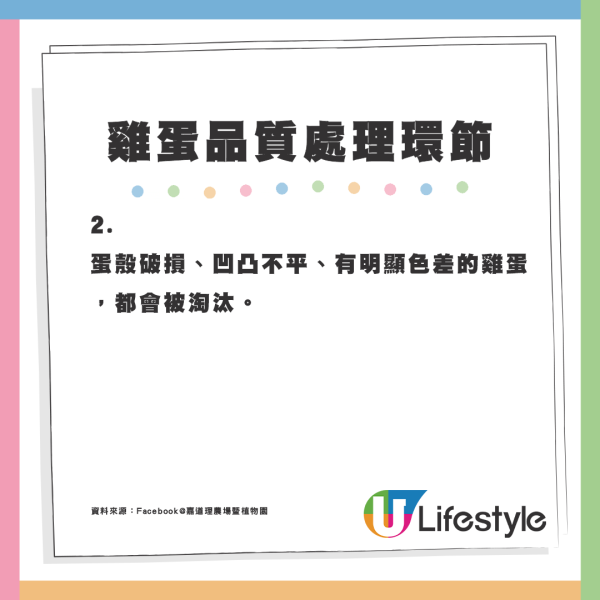 雞蛋品質處理環節

2.

蛋殼破損、凹凸不平、有明顯色差的雞蛋，都會被淘汰。

資料來源：Facebook@嘉道理農場暨植物園

U Lifestyle